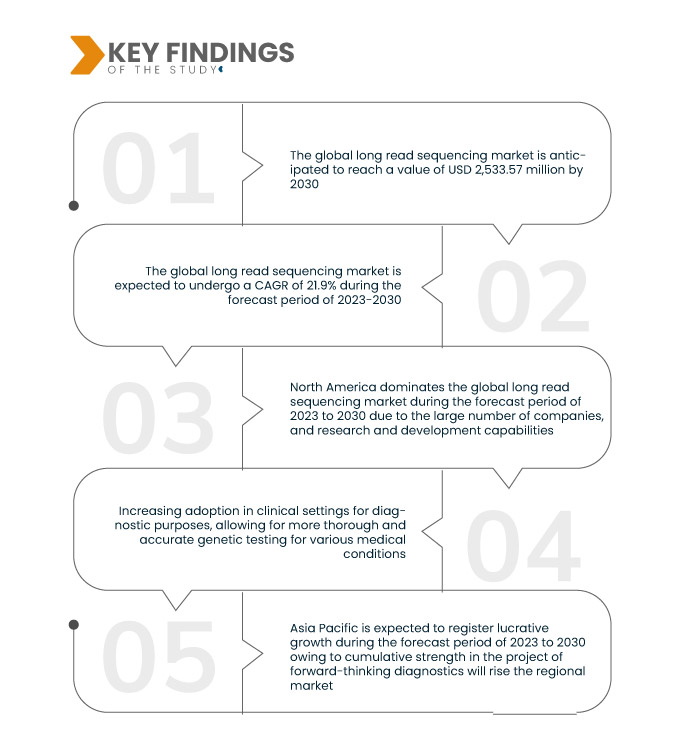 KEY FINDINGS
OF THE STUDY

01

The global long read sequencing market is anticipated to reach a value of USD 2,533.57 million by 2030

02

The global long read sequencing market is expected to undergo a CAGR of 21.9% during the forecast period of 2023-2030

03

North America dominates the global long read sequencing market during the forecast period of 2023 to 2030 due to the large number of companies, and research and development capabilities

04

Increasing adoption in clinical settings for diagnostic purposes, allowing for more thorough and accurate genetic testing for various medical conditions

05

Asia Pacific is expected to register lucrative growth during the forecast period of 2023 to 2030 owing to cumulative strength in the project of forward-thinking diagnostics will rise the regional market